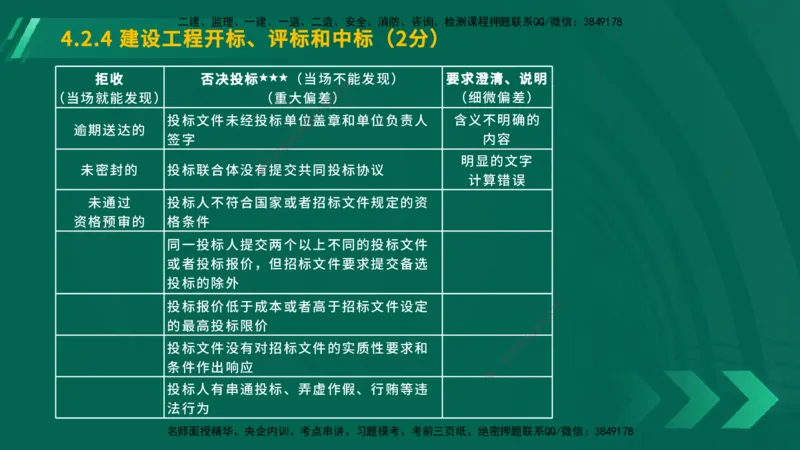 二建、监理、一建、一造、二造、安全、消防、咨询、检测课程押题联系QQ/微信：3849178

4.2.4 建设工程开标、评标和中标（2分）

| 拒收（当场就能发现） | 否决投标★★★（当场不能发现）（重大偏差） | 要求澄清、说明（细微偏差） |
|---|---|---|
| 逾期送达的 | 投标文件未经投标单位盖章和单位负责人签字 | 含义不明确的内容 |
| 未密封的 | 投标联合体没有提交共同投标协议 | 明显的文字计算错误 |
| 未通过资格预审的 | 投标人不符合国家或者招标文件规定的资格条件 | |
| | 同一投标人提交两个以上不同的投标文件或者投标报价，但招标文件要求提交备选投标的除外 | |
| | 投标报价低于成本或者高于招标文件设定的最高投标限价 | |
| | 投标文件没有对招标文件的实质性要求和条件作出响应 | |
| | 投标人有串通投标、弄虚作假、行贿等违法行为 | |

名师面授精华、央企内训、考点串讲、习题模考、考前三页纸、绝密押题联系QQ/微信：3849178